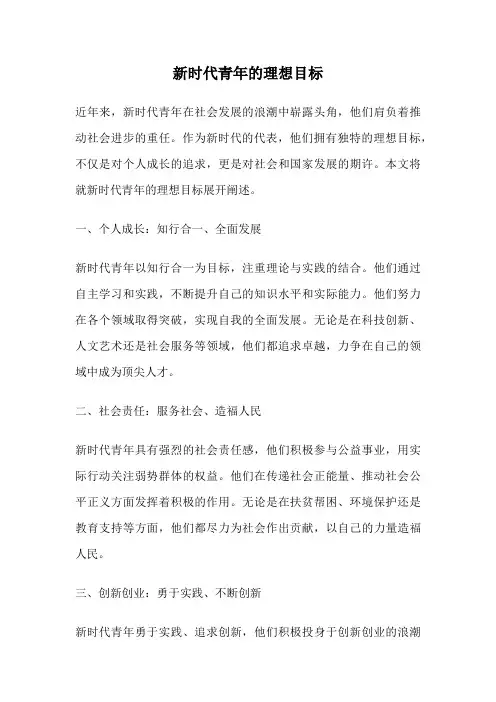 新时代青年的理想目标

近年来，新时代青年在社会发展的浪潮中崭露头角，他们肩负着推动社会进步的重任。作为新时代的代表，他们拥有独特的理想目标，不仅是对个人成长的追求，更是对社会和国家发展的期许。本文将就新时代青年的理想目标展开阐述。

一、个人成长：知行合一、全面发展

新时代青年以知行合一为目标，注重理论与实践的结合。他们通过自主学习和实践，不断提升自己的知识水平和实际能力。他们努力在各个领域取得突破，实现自我的全面发展。无论是在科技创新、人文艺术还是社会服务等领域，他们都追求卓越，力争在自己的领域中成为顶尖人才。

二、社会责任：服务社会、造福人民

新时代青年具有强烈的社会责任感，他们积极参与公益事业，用实际行动关注弱势群体的权益。他们在传递社会正能量、推动社会公平正义方面发挥着积极的作用。无论是在扶贫帮困、环境保护还是教育支持等方面，他们都尽力为社会作出贡献，以自己的力量造福人民。

三、创新创业：勇于实践、不断创新

新时代青年勇于实践、追求创新，他们积极投身于创新创业的浪潮